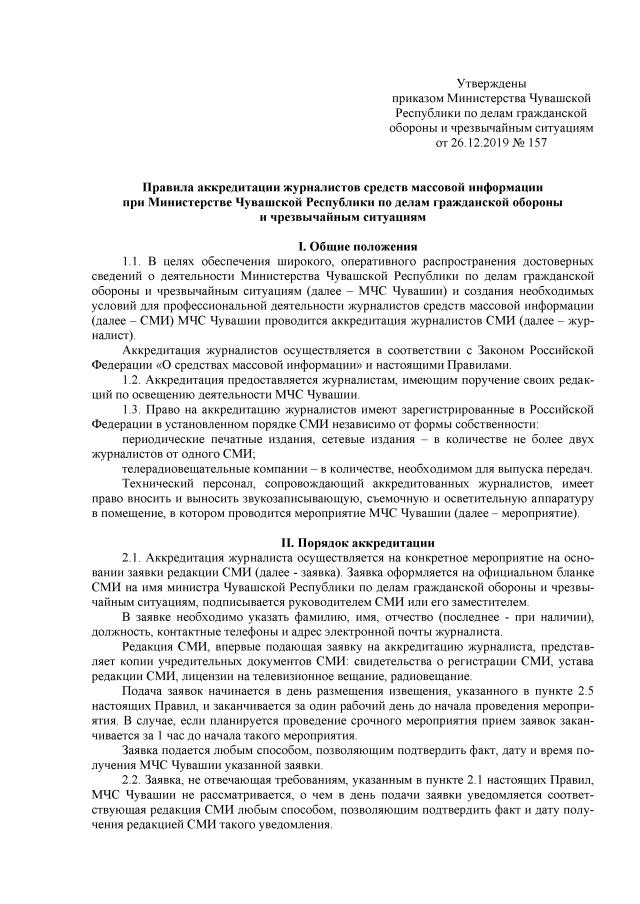 Утверждены
приказом Министерства Чувашской Республики по делам гражданской обороны и чрезвычайным ситуациям
от 26.12.2019 № 157

Правила аккредитации журналистов средств массовой информации при Министерстве Чувашской Республики по делам гражданской обороны и чрезвычайным ситуациям

I. Общие положения

1.1. В целях обеспечения широкого, оперативного распространения достоверных сведений о деятельности Министерства Чувашской Республики по делам гражданской обороны и чрезвычайным ситуациям (далее – МЧС Чувашии) и создания необходимых условий для профессиональной деятельности журналистов средств массовой информации (далее – СМИ) МЧС Чувашии проводится аккредитация журналистов СМИ (далее – журналист).

Аккредитация журналистов осуществляется в соответствии с Законом Российской Федерации «О средствах массовой информации» и настоящими Правилами.

1.2. Аккредитация предоставляется журналистам, имеющим поручение своих редакций по освещению деятельности МЧС Чувашии.

1.3. Право на аккредитацию журналистов имеют зарегистрированные в Российской Федерации в установленном порядке СМИ независимо от формы собственности:

периодические печатные издания, сетевые издания – в количестве не более двух журналистов от одного СМИ;

телерадиовещательные компании – в количестве, необходимом для выпуска передач.

Технический персонал, сопровождающий аккредитованных журналистов, имеет право вносить и выносить звукозаписывающую, съемочную и осветительную аппаратуру в помещение, в котором проводится мероприятие МЧС Чувашии (далее – мероприятие).

II. Порядок аккредитации

2.1. Аккредитация журналиста осуществляется на конкретное мероприятие на основании заявки редакции СМИ (далее - заявка). Заявка оформляется на официальном бланке СМИ на имя министра Чувашской Республики по делам гражданской обороны и чрезвычайным ситуациям, подписывается руководителем СМИ или его заместителем.

В заявке необходимо указать фамилию, имя, отчество (последнее - при наличии), должность, контактные телефоны и адрес электронной почты журналиста.

Редакция СМИ, впервые подающая заявку на аккредитацию журналиста, представляет копии учредительных документов СМИ: свидетельства о регистрации СМИ, устава редакции СМИ, лицензии на телевизионное вещание, радиовещание.

Подача заявок начинается в день размещения извещения, указанного в пункте 2.5 настоящих Правил, и заканчивается за один рабочий день до начала проведения мероприятия. В случае, если планируется проведение срочного мероприятия прием заявок заканчивается за 1 час до начала такого мероприятия.

Заявка подается любым способом, позволяющим подтвердить факт, дату и время получения МЧС Чувашии указанной заявки.

2.2. Заявка, не отвечающая требованиям, указанным в пункте 2.1 настоящих Правил, МЧС Чувашии не рассматривается, о чем в день подачи заявки уведомляется соответствующая редакция СМИ любым способом, позволяющим подтвердить факт и дату получения редакцией СМИ такого уведомления.